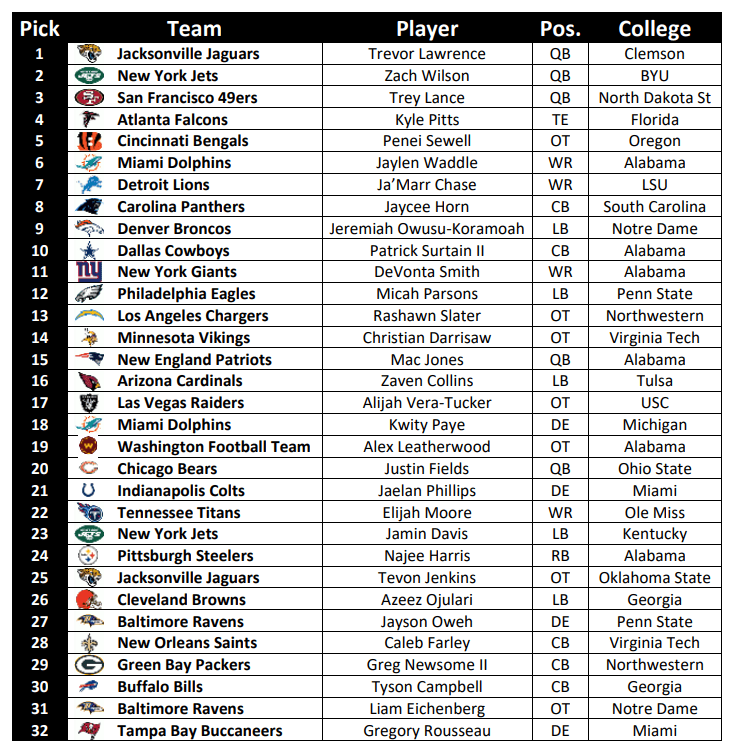 | Pick | Team | Player | Pos. | College |
|---|---|---|---|---|
| 1 | Jacksonville Jaguars | Trevor Lawrence | QB | Clemson |
| 2 | New York Jets | Zach Wilson | QB | BYU |
| 3 | San Francisco 49ers | Trey Lance | QB | North Dakota St |
| 4 | Atlanta Falcons | Kyle Pitts | TE | Florida |
| 5 | Cincinnati Bengals | Penei Sewell | OT | Oregon |
| 6 | Miami Dolphins | Jaylen Waddle | WR | Alabama |
| 7 | Detroit Lions | Ja'Marr Chase | WR | LSU |
| 8 | Carolina Panthers | Jaycee Horn | CB | South Carolina |
| 9 | Denver Broncos | Jeremiah Owusu-Koramoah | LB | Notre Dame |
| 10 | Dallas Cowboys | Patrick Surtain II | CB | Alabama |
| 11 | New York Giants | DeVonta Smith | WR | Alabama |
| 12 | Philadelphia Eagles | Micah Parsons | LB | Penn State |
| 13 | Los Angeles Chargers | Rashawn Slater | OT | Northwestern |
| 14 | Minnesota Vikings | Christian Darrisaw | OT | Virginia Tech |
| 15 | New England Patriots | Mac Jones | QB | Alabama |
| 16 | Arizona Cardinals | Zaven Collins | LB | Tulsa |
| 17 | Las Vegas Raiders | Alijah Vera-Tucker | OT | USC |
| 18 | Miami Dolphins | Kwity Paye | DE | Michigan |
| 19 | Washington Football Team | Alex Leatherwood | OT | Alabama |
| 20 | Chicago Bears | Justin Fields | QB | Ohio State |
| 21 | Indianapolis Colts | Jaelan Phillips | DE | Miami |
| 22 | Tennessee Titans | Elijah Moore | WR | Ole Miss |
| 23 | New York Jets | Jamin Davis | LB | Kentucky |
| 24 | Pittsburgh Steelers | Najee Harris | RB | Alabama |
| 25 | Jacksonville Jaguars | Tevon Jenkins | OT | Oklahoma State |
| 26 | Cleveland Browns | Azeez Ojulari | LB | Georgia |
| 27 | Baltimore Ravens | Jayson Oweh | DE | Penn State |
| 28 | New Orleans Saints | Caleb Farley | CB | Virginia Tech |
| 29 | Green Bay Packers | Greg Newsome II | CB | Northwestern |
| 30 | Buffalo Bills | Tyson Campbell | CB | Georgia |
| 31 | Baltimore Ravens | Liam Eichenberg | OT | Notre Dame |
| 32 | Tampa Bay Buccaneers | Gregory Rousseau | DE | Miami |